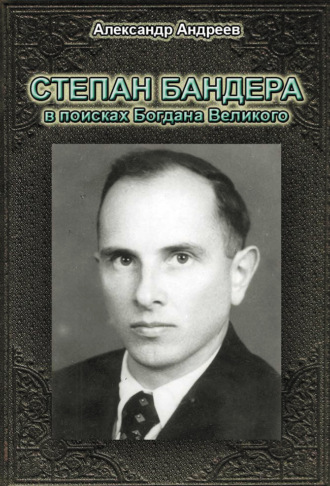 Александр Андреев

СТЕПАН БАНДЕРА
в поисках Богдана Великого